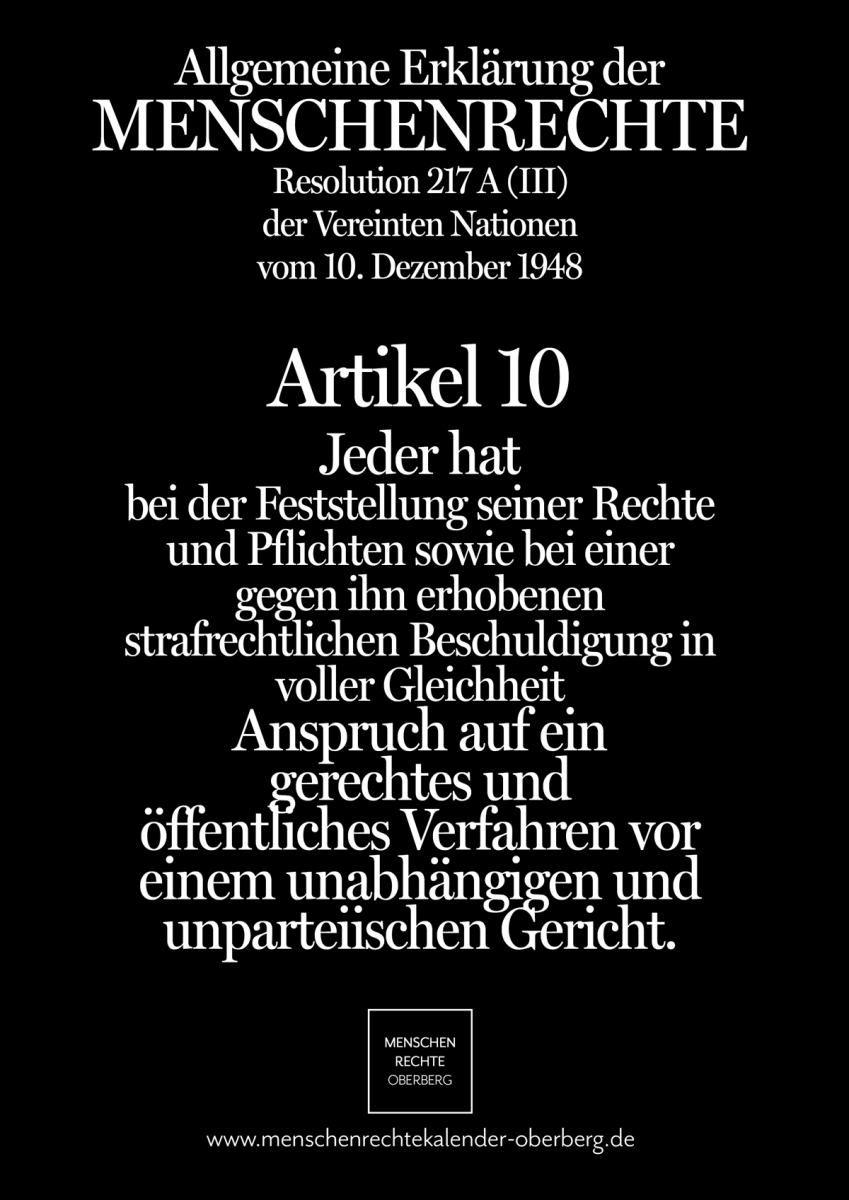 Allgemeine Erklärung der
MENSCHENRECHTE
Resolution 217 A (III)
der Vereinten Nationen
vom 10. Dezember 1948

Artikel 10
Jeder hat
bei der Feststellung seiner Rechte und Pflichten sowie bei einer gegen ihn erhobenen strafrechtlichen Beschuldigung in voller Gleichheit
Anspruch auf ein gerechtes und öffentliches Verfahren vor einem unabhängigen und unparteiischen Gericht.

MENSCHEN
RECHTE
OBERBERG

www.menschenrechtekalender-oberberg.de